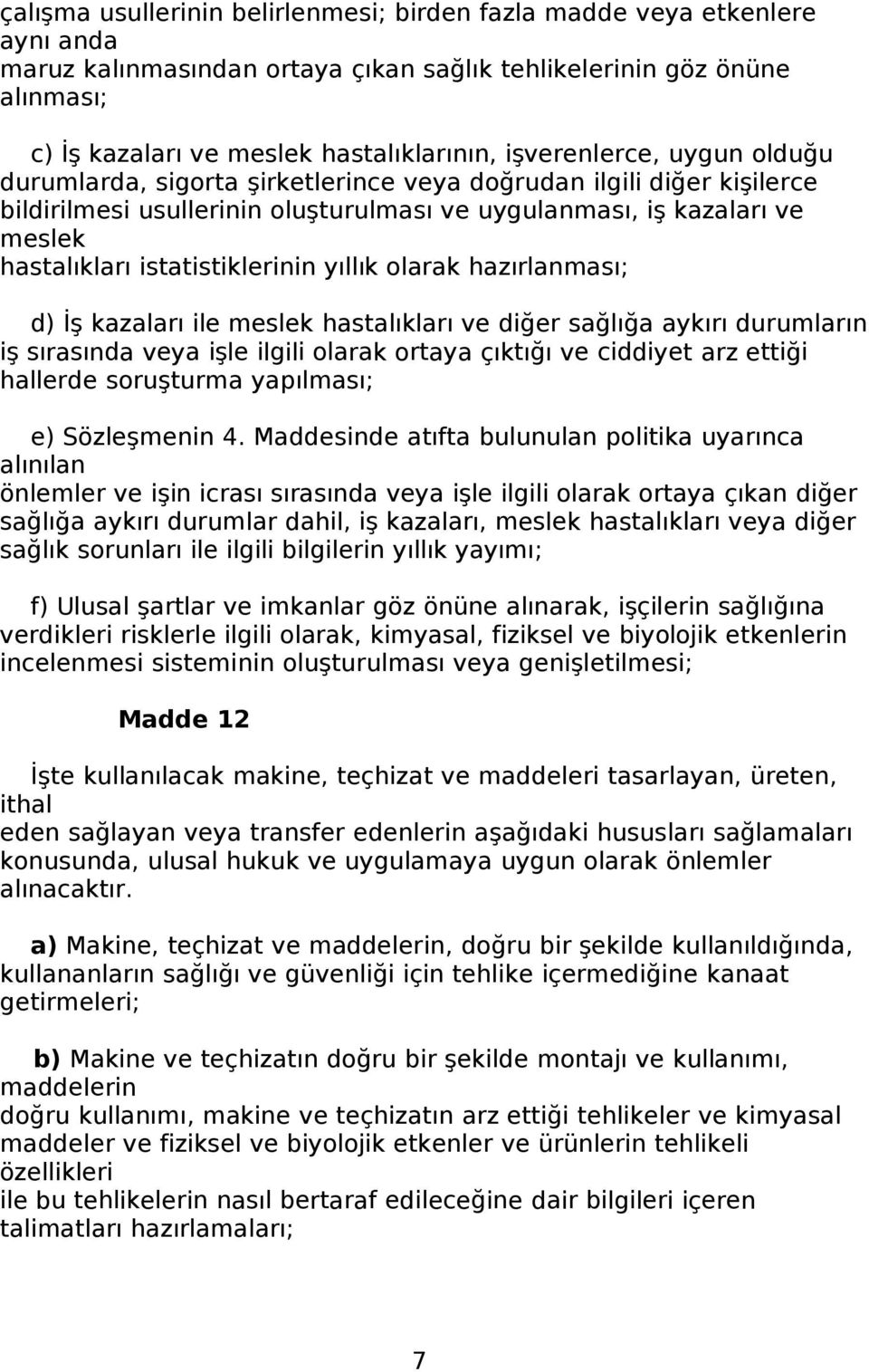 çalışma usullerinin belirlenmesi; birden fazla madde veya etkenlere aynı anda maruz kalınmasından ortaya çıkan sağlık tehlikelerinin göz önüne alınması;

c) İş kazaları ve meslek hastalıklarının, işverenlerce, uygun olduğu durumlarda, sigorta şirketlerince veya doğrudan ilgili diğer kişilerce bildirilmesi usullerinin oluşturulması ve uygulanması, iş kazaları ve meslek hastalıkları istatistiklerinin yıllık olarak hazırlanması;

d) İş kazaları ile meslek hastalıkları ve diğer sağlığa aykırı durumların iş sırasında veya işle ilgili olarak ortaya çıktığı ve ciddiyet arz ettiği hallerde soruşturma yapılması;

e) Sözleşmenin 4. Maddesinde atıfta bulunulan politika uyarınca alınılan önlemler ve işin icrası sırasında veya işle ilgili olarak ortaya çıkan diğer sağlığa aykırı durumlar dahil, iş kazaları, meslek hastalıkları veya diğer sağlık sorunları ile ilgili bilgilerin yıllık yayımı;

f) Ulusal şartlar ve imkanlar göz önüne alınarak, işçilerin sağlığına verdikleri risklerle ilgili olarak, kimyasal, fiziksel ve biyolojik etkenlerin incelenmesi sisteminin oluşturulması veya genişletilmesi;

Madde 12

İşte kullanılacak makine, teçhizat ve maddeleri tasarlayan, üreten, ithal eden sağlayan veya transfer edenlerin aşağıdaki hususları sağlamaları konusunda, ulusal hukuk ve uygulamaya uygun olarak önlemler alınacaktır.

a) Makine, teçhizat ve maddelerin, doğru bir şekilde kullanıldığında, kullananların sağlığı ve güvenliği için tehlike içermediğine kanaat getirmeleri;

b) Makine ve teçhizatın doğru bir şekilde montajı ve kullanımı, maddelerin doğru kullanımı, makine ve teçhizatın arz ettiği tehlikeler ve kimyasal maddeler ve fiziksel ve biyolojik etkenler ve ürünlerin tehlikeli özellikleri ile bu tehlikelerin nasıl bertaraf edileceğine dair bilgileri içeren talimatları hazırlamaları;

7